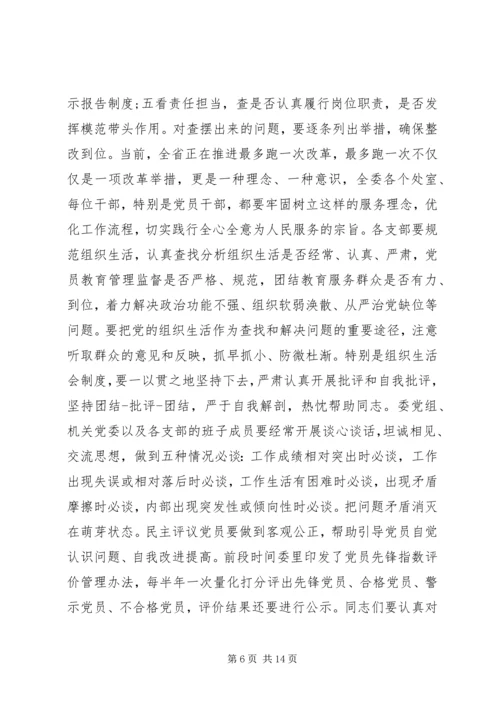 示报告制度;五看责任担当，查是否认真履行岗位职责，是否发挥模范带头作用。对查摆出来的问题，要逐条列出举措，确保整改到位。当前，全省正在推进最多跑一次改革，最多跑一次不仅仅是一项改革举措，更是一种理念、一种意识，全委各个处室、每位干部，特别是党员干部，都要牢固树立这样的服务理念，优化工作流程，切实践行全心全意为人民服务的宗旨。各支部要规范组织生活，认真查找分析组织生活是否经常、认真、严肃，党员教育管理监督是否严格、规范，团结教育服务群众是否有力、到位，着力解决政治功能不强、组织软弱涣散、从严治党缺位等问题。要把党的组织生活作为查找和解决问题的重要途径，注意听取群众的意见和反映，抓早抓小、防微杜渐。特别是组织生活会制度，要一以贯之地坚持下去，严肃认真开展批评和自我批评，坚持团结-批评-团结，严于自我解剖，热忱帮助同志。委党组、机关党委以及各支部的班子成员要经常开展谈心谈话,坦诚相见、交流思想，做到五种情况必谈：工作成绩相对突出时必谈，工作出现失误或相对落后时必谈，工作生活有困难时必谈，出现矛盾摩擦时必谈，内部出现突发性或倾向性时必谈。把问题矛盾消灭在萌芽状态。民主评议党员要做到客观公正，帮助引导党员自觉认识问题、自我改进提高。前段时间委里印发了党员先锋指数评价管理办法，每半年一次量化打分评出先锋党员、合格党员、警示党员、不合格党员，评价结果还要进行公示。同志们要认真对

第 6 页 共 14 页